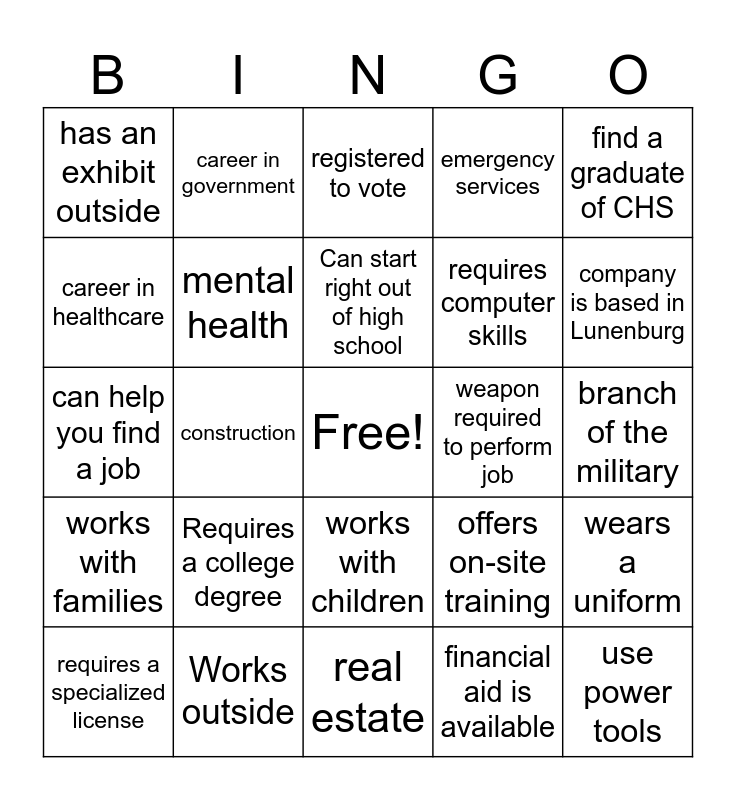 | B | I | N | G | O |
|---|---|---|---|---|
| has an exhibit outside | career in government | registered to vote | emergency services | find a graduate of CHS |
| career in healthcare | mental health | Can start right out of high school | requires computer skills | company is based in Lunenburg |
| can help you find a job | construction | Free! | weapon required to perform job | branch of the military |
| works with families | Requires a college degree | works with children | offers on-site training | wears a uniform |
| requires a specialized license | Works outside | real estate | financial aid is available | use power tools |